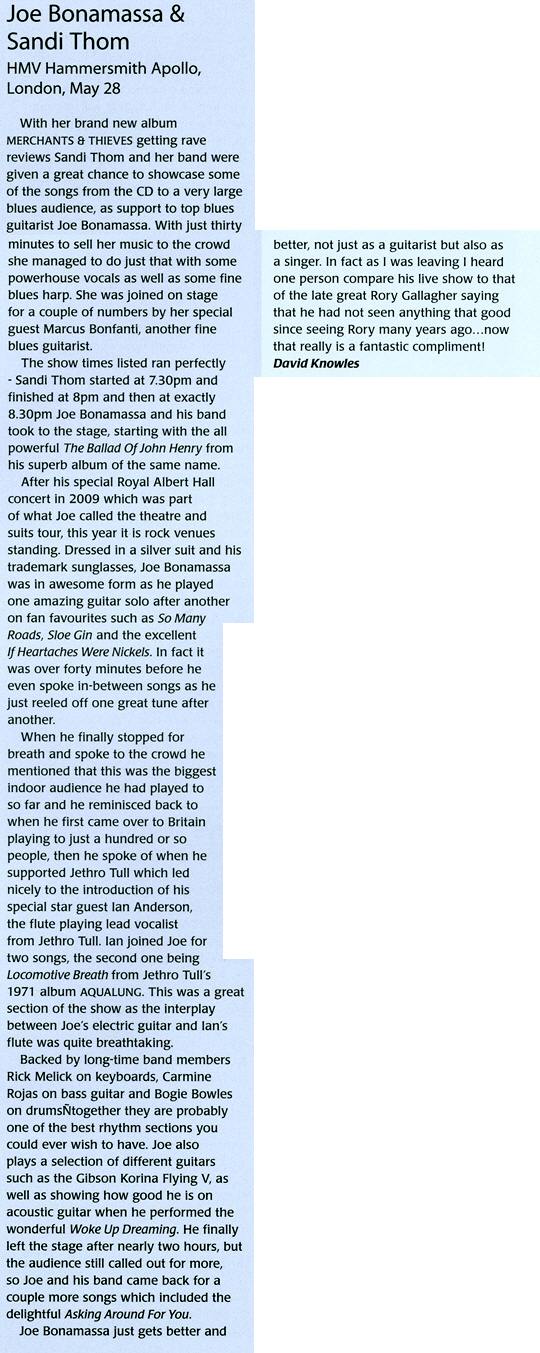 Joe Bonamassa & Sandi Thom
HMV Hammersmith Apollo, London, May 28

With her brand new album MERCHANTS & THIEVES getting rave reviews Sandi Thom and her band were given a great chance to showcase some of the songs from the CD to a very large blues audience, as support to top blues guitarist Joe Bonamassa. With just thirty minutes to sell her music to the crowd she managed to do just that with some powerhouse vocals as well as some fine blues harp. She was joined on stage for a couple of numbers by her special guest Marcus Bonfanti, another fine blues guitarist.

The show times listed ran perfectly - Sandi Thom started at 7.30pm and finished at 8pm and then at exactly 8.30pm Joe Bonamassa and his band took to the stage, starting with the all powerful The Ballad Of John Henry from his superb album of the same name.

After his special Royal Albert Hall concert in 2009 which was part of what Joe called the theatre and suits tour, this year it is rock venues standing. Dressed in a silver suit and his trademark sunglasses, Joe Bonamassa was in awesome form as he played one amazing guitar solo after another on fan favourites such as So Many Roads, Sloe Gin and the excellent If Heartaches Were Nickels. In fact it was over forty minutes before he even spoke in-between songs as he just reeled off one great tune after another.

When he finally stopped for breath and spoke to the crowd he mentioned that this was the biggest indoor audience he had played to so far and he reminisced back to when he first came over to Britain playing to just a hundred or so people, then he spoke of when he supported Jethro Tull which led nicely to the introduction of his special star guest Ian Anderson, the flute playing lead vocalist from Jethro Tull. Ian joined Joe for two songs, the second one being Locomotive Breath from Jethro Tull's 1971 album AQUALUNG. This was a great section of the show as the interplay between Joe's electric guitar and Ian's flute was quite breathtaking.

Backed by long-time band members Rick Melick on keyboards, Carmine Rojas on bass guitar and Bogie Bowles on drumsÑtogether they are probably one of the best rhythm sections you could ever wish to have. Joe also plays a selection of different guitars such as the Gibson Korina Flying V, as well as showing how good he is on acoustic guitar when he performed the wonderful Woke Up Dreaming. He finally left the stage after nearly two hours, but the audience still called out for more, so Joe and his band came back for a couple more songs which included the delightful Asking Around For You.

Joe Bonamassa just gets better and better, not just as a guitarist but also as a singer. In fact as I was leaving I heard one person compare his live show to that of the late great Rory Gallagher saying that he had not seen anything that good since seeing Rory many years ago...now that really is a fantastic compliment!
David Knowles